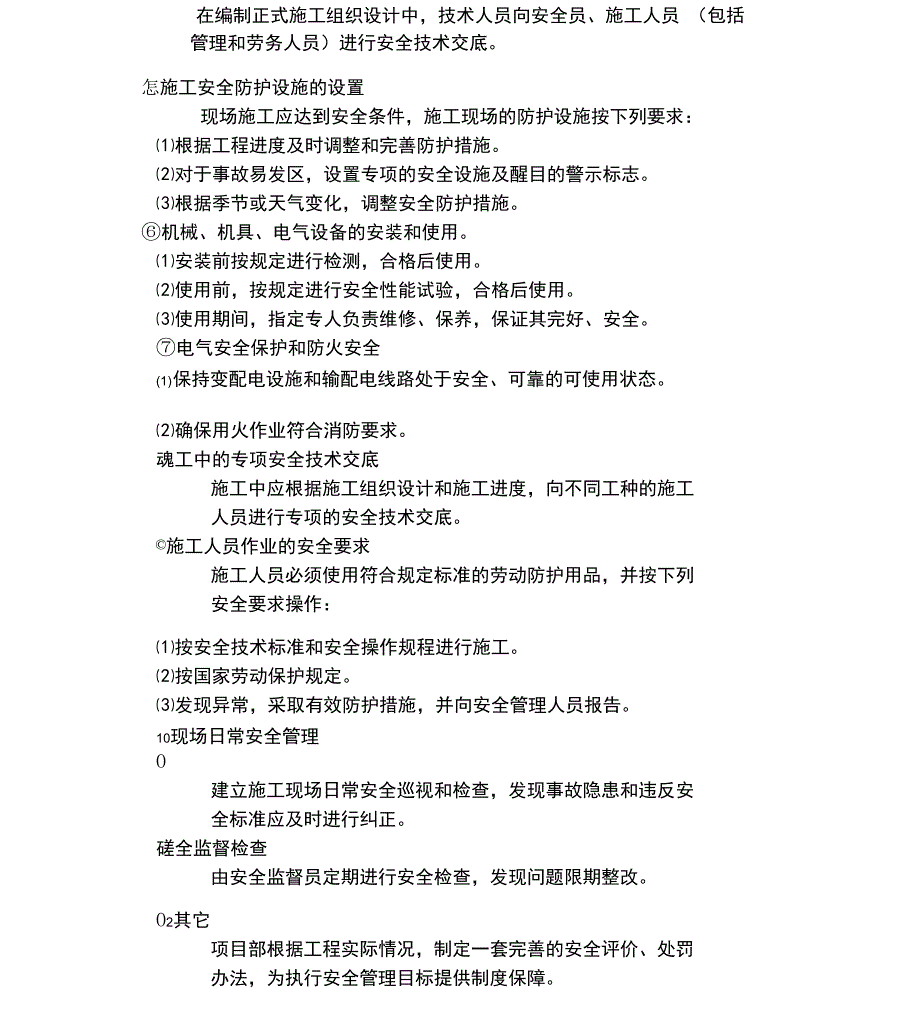 在编制正式施工组织设计中，技术人员向安全员、施工人员 （包括管理和劳务人员）进行安全技术交底。

怎施工安全防护设施的设置

现场施工应达到安全条件，施工现场的防护设施按下列要求：

⑴根据工程进度及时调整和完善防护措施。

⑵对于事故易发区，设置专项的安全设施及醒目的警示标志。

⑶根据季节或天气变化，调整安全防护措施。

⑥机械、机具、电气设备的安装和使用。

⑴安装前按规定进行检测，合格后使用。

⑵使用前，按规定进行安全性能试验，合格后使用。

⑶使用期间，指定专人负责维修、保养，保证其完好、安全。

⑦电气安全保护和防火安全

⑴保持变配电设施和输配电线路处于安全、可靠的可使用状态。

⑵确保用火作业符合消防要求。

魂工中的专项安全技术交底

施工中应根据施工组织设计和施工进度，向不同工种的施工人员进行专项的安全技术交底。

©施工人员作业的安全要求

施工人员必须使用符合规定标准的劳动防护用品，并按下列安全要求操作：

⑴按安全技术标准和安全操作规程进行施工。

⑵按国家劳动保护规定。

⑶发现异常，采取有效防护措施，并向安全管理人员报告。

10现场日常安全管理

0

建立施工现场日常安全巡视和检查，发现事故隐患和违反安全标准应及时进行纠正。

磋全监督检查

由安全监督员定期进行安全检查，发现问题限期整改。

02其它

项目部根据工程实际情况，制定一套完善的安全评价、处罚办法，为执行安全管理目标提供制度保障。